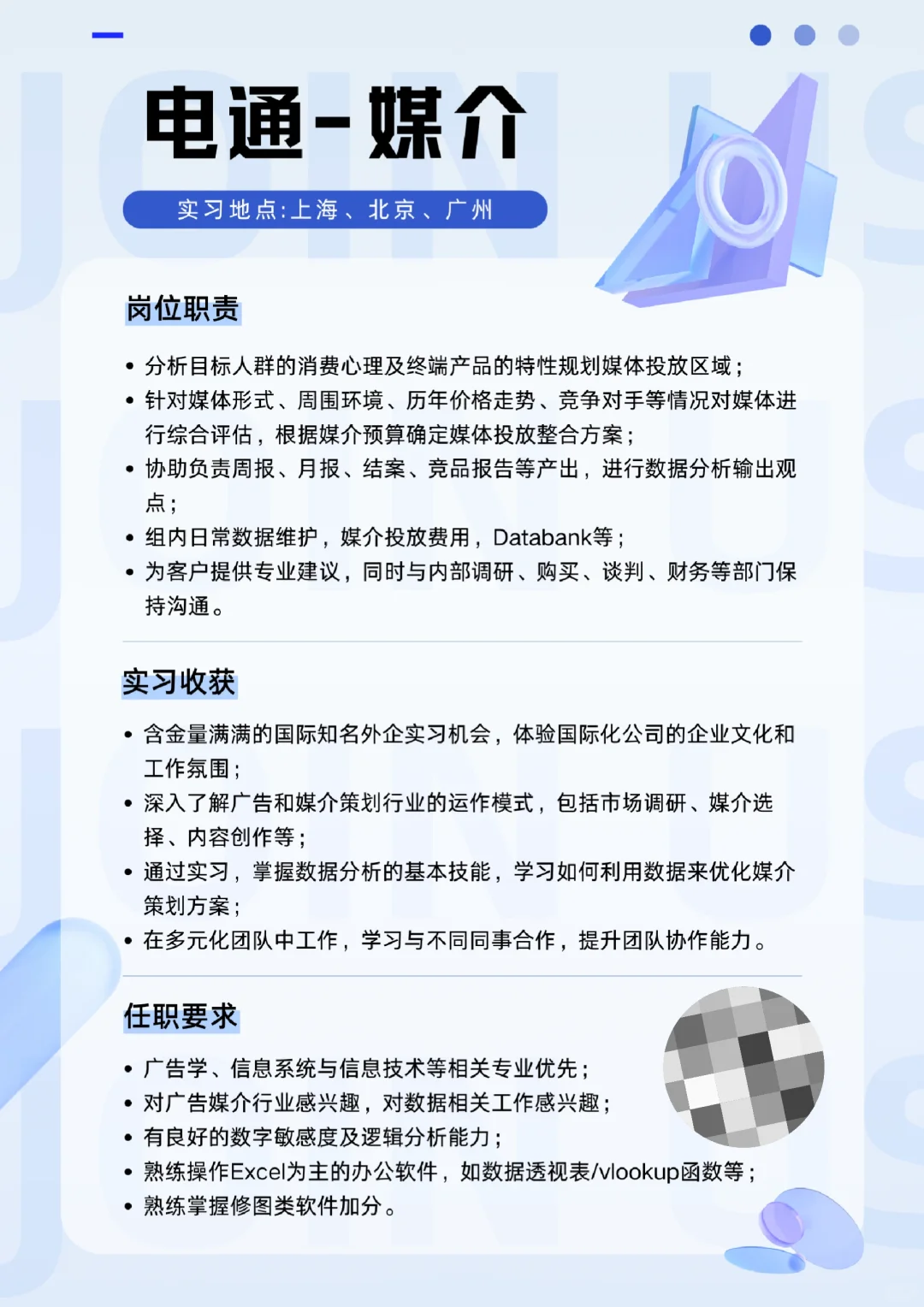 电通-媒介

实习地点:上海、北京、广州

岗位职责

• 分析目标人群的消费心理及终端产品的特性规划媒体投放区域；
• 针对媒体形式、周围环境、历年价格走势、竞争对手等情况对媒体进行综合评估，根据媒介预算确定媒体投放整合方案；
• 协助负责周报、月报、结案、竞品报告等产出，进行数据分析输出观点；
• 组内日常数据维护，媒介投放费用，Databank等；
• 为客户提供专业建议，同时与内部调研、购买、谈判、财务等部门保持沟通。

实习收获

• 含金量满满的国际知名外企实习机会，体验国际化公司的企业文化和工作氛围；
• 深入了解广告和媒介策划行业的运作模式，包括市场调研、媒介选择、内容创作等；
• 通过实习，掌握数据分析的基本技能，学习如何利用数据来优化媒介策划方案；
• 在多元化团队中工作，学习与不同同事合作，提升团队协作能力。

任职要求

• 广告学、信息系统与信息技术等相关专业优先；
• 对广告媒介行业感兴趣，对数据相关工作感兴趣；
• 有良好的数字敏感度及逻辑分析能力；
• 熟练操作Excel为主的办公软件，如数据透视表/vlookup函数等；
• 熟练掌握修图类软件加分。